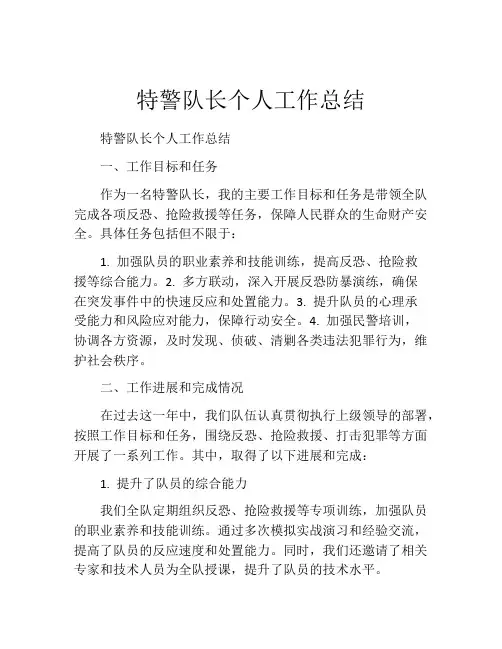 特警队长个人工作总结

特警队长个人工作总结

一、工作目标和任务

作为一名特警队长，我的主要工作目标和任务是带领全队完成各项反恐、抢险救援等任务，保障人民群众的生命财产安全。具体任务包括但不限于：

1. 加强队员的职业素养和技能训练，提高反恐、抢险救援等综合能力。2. 多方联动，深入开展反恐防暴演练，确保在突发事件中的快速反应和处置能力。3. 提升队员的心理承受能力和风险应对能力，保障行动安全。4. 加强民警培训，协调各方资源，及时发现、侦破、清剿各类违法犯罪行为，维护社会秩序。

二、工作进展和完成情况

在过去这一年中，我们队伍认真贯彻执行上级领导的部署，按照工作目标和任务，围绕反恐、抢险救援、打击犯罪等方面开展了一系列工作。其中，取得了以下进展和完成：

1. 提升了队员的综合能力

我们全队定期组织反恐、抢险救援等专项训练，加强队员的职业素养和技能训练。通过多次模拟实战演习和经验交流，提高了队员的反应速度和处置能力。同时，我们还邀请了相关专家和技术人员为全队授课，提升了队员的技术水平。